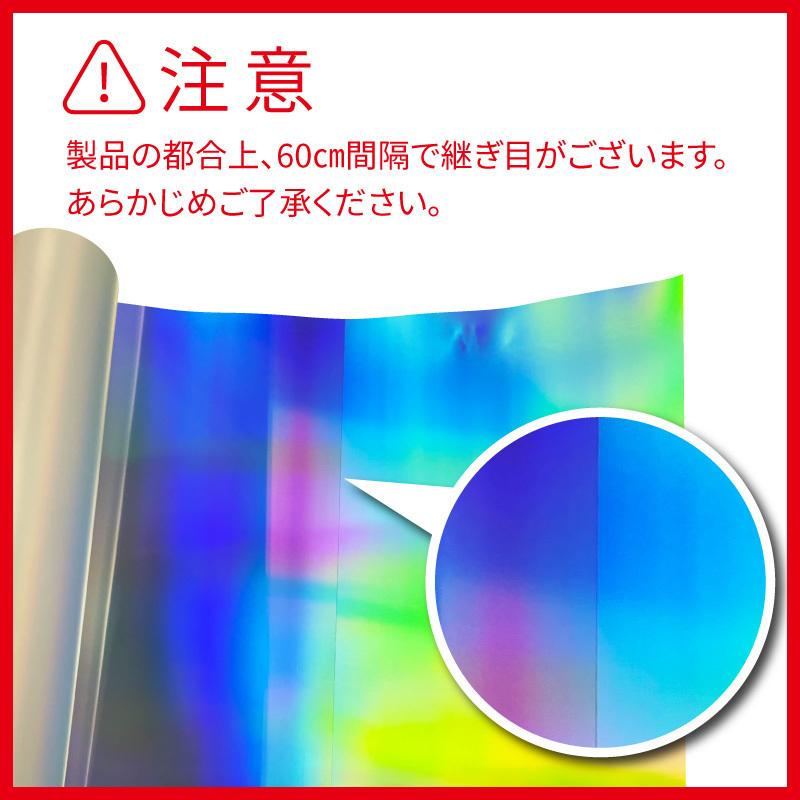 注意

製品の都合上、60㎝間隔で継ぎ目がございます。
あらかじめご了承ください。